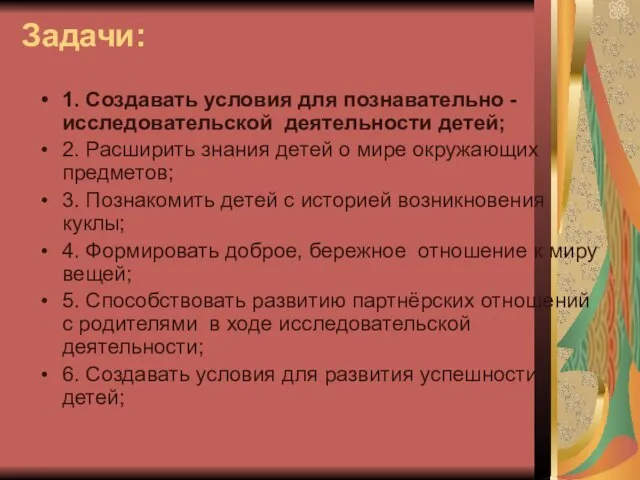 Задачи:

• 1. Создавать условия для познавательно - исследовательской деятельности детей;
• 2. Расширить знания детей о мире окружающих предметов;
• 3. Познакомить детей с историей возникновения куклы;
• 4. Формировать доброе, бережное отношение к миру вещей;
• 5. Способствовать развитию партнёрских отношений с родителями в ходе исследовательской деятельности;
• 6. Создавать условия для развития успешности детей;